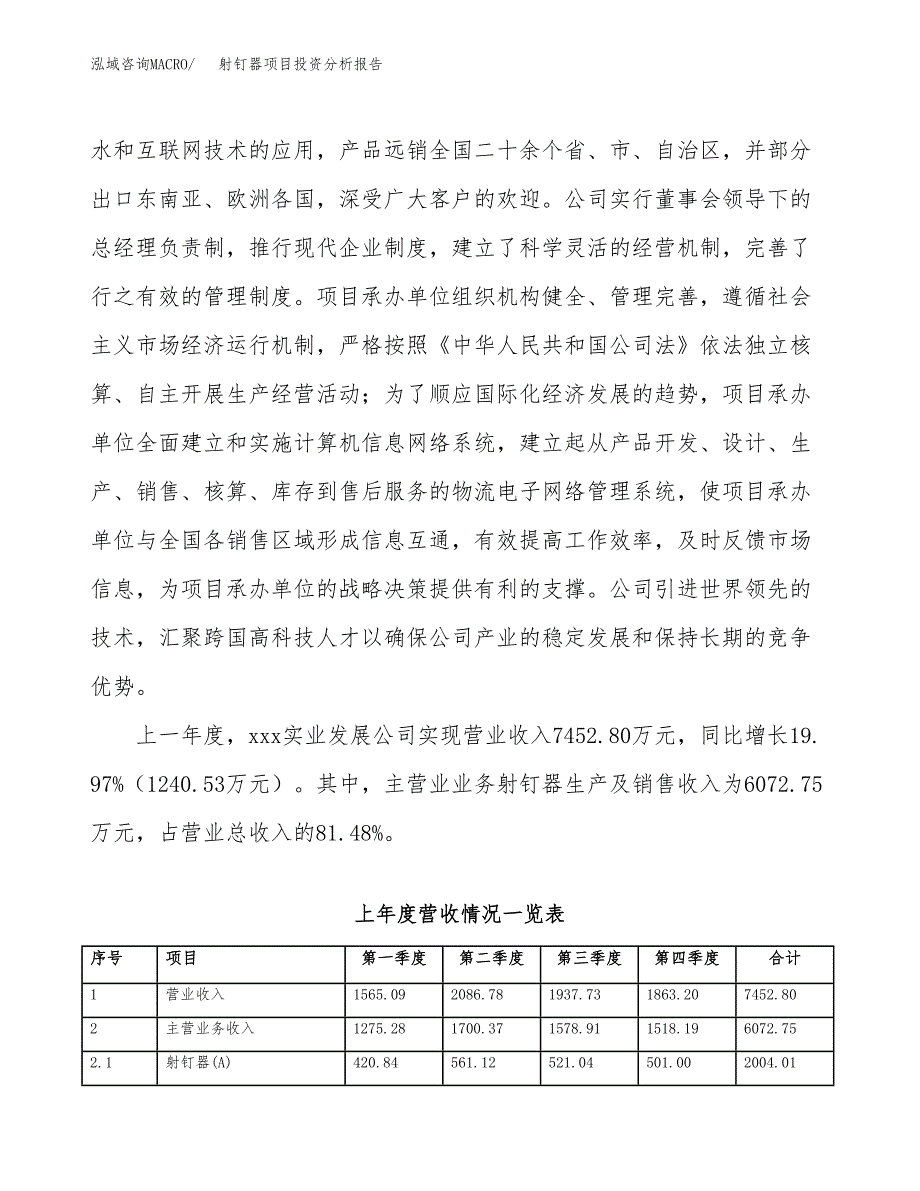 泓域咨询MACRO/　　射钉器项目投资分析报告

水和互联网技术的应用，产品远销全国二十余个省、市、自治区，并部分出口东南亚、欧洲各国，深受广大客户的欢迎。公司实行董事会领导下的总经理负责制，推行现代企业制度，建立了科学灵活的经营机制，完善了行之有效的管理制度。项目承办单位组织机构健全、管理完善，遵循社会主义市场经济运行机制，严格按照《中华人民共和国公司法》依法独立核算、自主开展生产经营活动；为了顺应国际化经济发展的趋势，项目承办单位全面建立和实施计算机信息网络系统，建立起从产品开发、设计、生产、销售、核算、库存到售后服务的物流电子网络管理系统，使项目承办单位与全国各销售区域形成信息互通，有效提高工作效率，及时反馈市场信息，为项目承办单位的战略决策提供有利的支撑。公司引进世界领先的技术，汇聚跨国高科技人才以确保公司产业的稳定发展和保持长期的竞争优势。

上一年度，xxx实业发展公司实现营业收入7452.80万元，同比增长19.97%（1240.53万元）。其中，主营业业务射钉器生产及销售收入为6072.75万元，占营业总收入的81.48%。

上年度营收情况一览表

| 序号 | 项目 | 第一季度 | 第二季度 | 第三季度 | 第四季度 | 合计 |
|---|---|---|---|---|---|---|
| 1 | 营业收入 | 1565.09 | 2086.78 | 1937.73 | 1863.20 | 7452.80 |
| 2 | 主营业务收入 | 1275.28 | 1700.37 | 1578.91 | 1518.19 | 6072.75 |
| 2.1 | 射钉器(A) | 420.84 | 561.12 | 521.04 | 501.00 | 2004.01 |